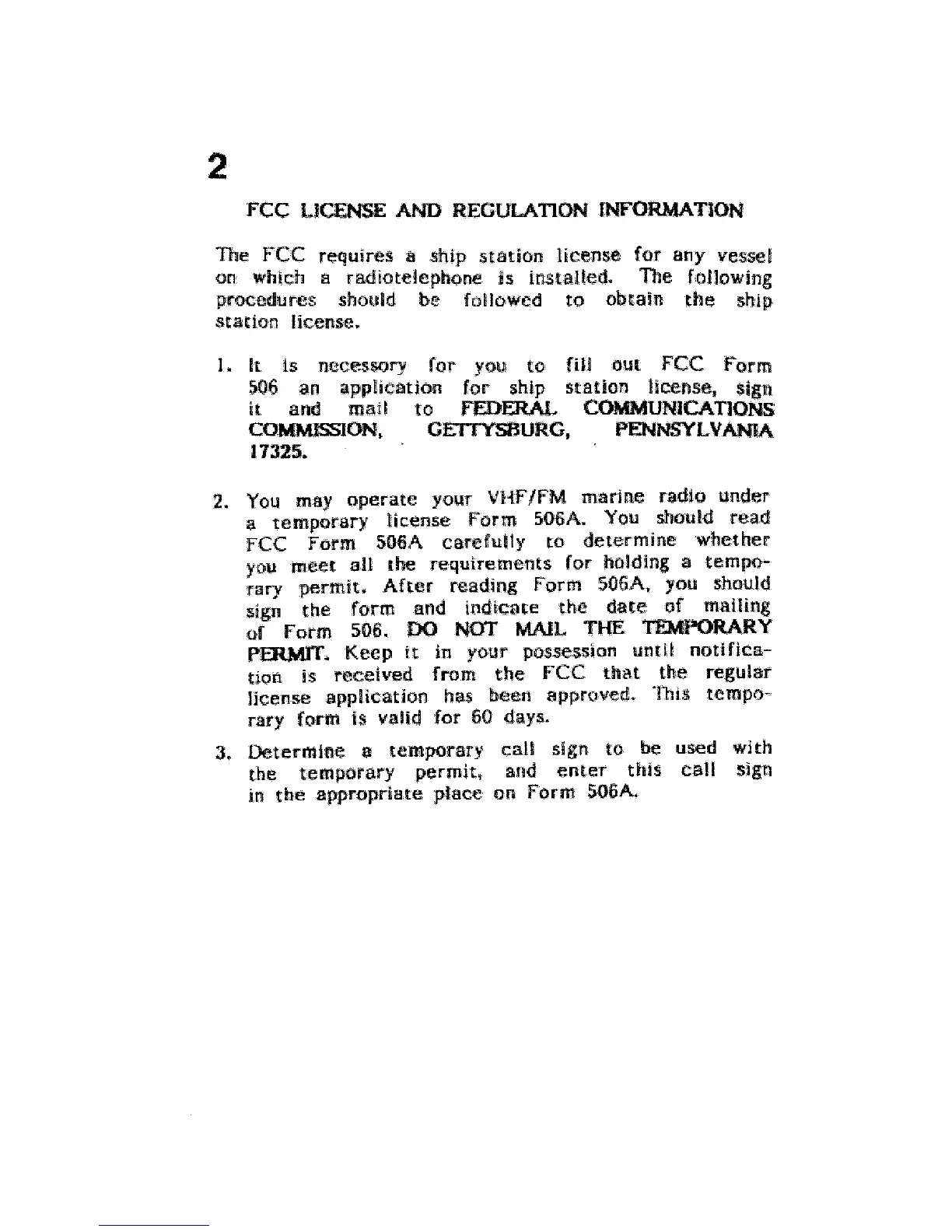 2

FCC LICENSE AND REGULATION INFORMATION

The FCC requires a ship station license for any vessel on which a radiotelephone is installed. The following procedures should be followed to obtain the ship station license.

1. It is necessory for you to fill out FCC Form 506 an application for ship station license, sign it and mail to FEDERAL COMMUNICATIONS COMMISSION, GETTYSBURG, PENNSYLVANIA 17325.

2. You may operate your VHF/FM marine radio under a temporary license Form 506A. You should read FCC Form 506A carefully to determine whether you meet all the requirements for holding a temporary permit. After reading Form 506A, you should sign the form and indicate the date of mailing of Form 506. DO NOT MAIL THE TEMPORARY PERMIT. Keep it in your possession until notification is received from the FCC that the regular license application has been approved. This temporary form is valid for 60 days.

3. Determine a temporary call sign to be used with the temporary permit, and enter this call sign in the appropriate place on Form 506A.